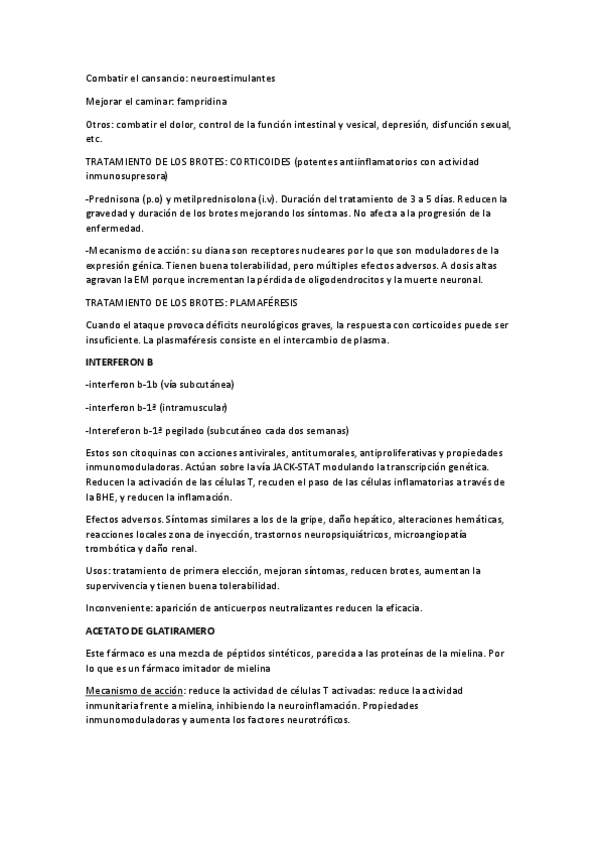 Combatir el cansancio: neuroestimulantes

Mejorar el caminar: fampridina

Otros: combatir el dolor, control de la función intestinal y vesical, depresión, disfunción sexual, etc.

TRATAMIENTO DE LOS BROTES: CORTICOIDES (potentes antiinflamatorios con actividad inmunosupresora)

-Prednisona (p.o) y metilprednisolona (i.v). Duración del tratamiento de 3 a 5 días. Reducen la gravedad y duración de los brotes mejorando los síntomas. No afecta a la progresión de la enfermedad.

-Mecanismo de acción: su diana son receptores nucleares por lo que son moduladores de la expresión génica. Tienen buena tolerabilidad, pero múltiples efectos adversos. A dosis altas agravan la EM porque incrementan la pérdida de oligodendrocitos y la muerte neuronal.

TRATAMIENTO DE LOS BROTES: PLAMAFÉRESIS

Cuando el ataque provoca déficits neurológicos graves, la respuesta con corticoides puede ser insuficiente. La plasmaféresis consiste en el intercambio de plasma.

INTERFERON B

-interferon b-1b (vía subcutánea)

-interferon b-1ª (intramuscular)

-Intereferon b-1ª pegilado (subcutáneo cada dos semanas)

Estos son citoquinas con acciones antivirales, antitumorales, antiproliferativas y propiedades inmunomoduladoras. Actúan sobre la vía JACK-STAT modulando la transcripción genética. Reducen la activación de las células T, recuden el paso de las células inflamatorias a través de la BHE, y reducen la inflamación.

Efectos adversos. Síntomas similares a los de la gripe, daño hepático, alteraciones hemáticas, reacciones locales zona de inyección, trastornos neuropsiquiátricos, microangiopatía trombótica y daño renal.

Usos: tratamiento de primera elección, mejoran síntomas, reducen brotes, aumentan la supervivencia y tienen buena tolerabilidad.

Inconveniente: aparición de anticuerpos neutralizantes reducen la eficacia.

ACETATO DE GLATIRAMERO

Este fármaco es una mezcla de péptidos sintéticos, parecida a las proteínas de la mielina. Por lo que es un fármaco imitador de mielina

Mecanismo de acción: reduce la actividad de células T activadas: reduce la actividad inmunitaria frente a mielina, inhibiendo la neuroinflamación. Propiedades inmunomoduladoras y aumenta los factores neurotróficos.